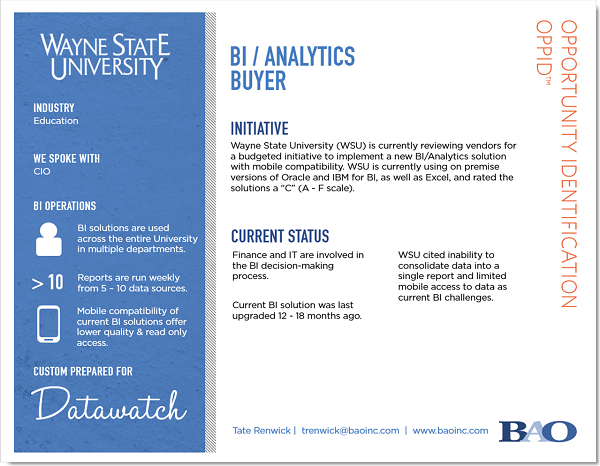 WAYNE STATE UNIVERSITY

INDUSTRY
Education

WE SPOKE WITH
CIO

BI OPERATIONS

BI solutions are used across the entire University in multiple departments.

> 10

Reports are run weekly from 5 – 10 data sources.

Mobile compatibility of current BI solutions offer lower quality & read only access.

CUSTOM PREPARED FOR

Datawatch

BI / ANALYTICS BUYER

INITIATIVE

Wayne State University (WSU) is currently reviewing vendors for a budgeted initiative to implement a new BI/Analytics solution with mobile compatibility. WSU is currently using on premise versions of Oracle and IBM for BI, as well as Excel, and rated the solutions a "C" (A - F scale).

CURRENT STATUS

Finance and IT are involved in the BI decision-making process.

Current BI solution was last upgraded 12 - 18 months ago.

WSU cited inability to consolidate data into a single report and limited mobile access to data as current BI challenges.

Tate Renwick | trenwick@baoinc.com | www.baoinc.com

BAO

OPPORTUNITY IDENTIFICATION
OPPID™